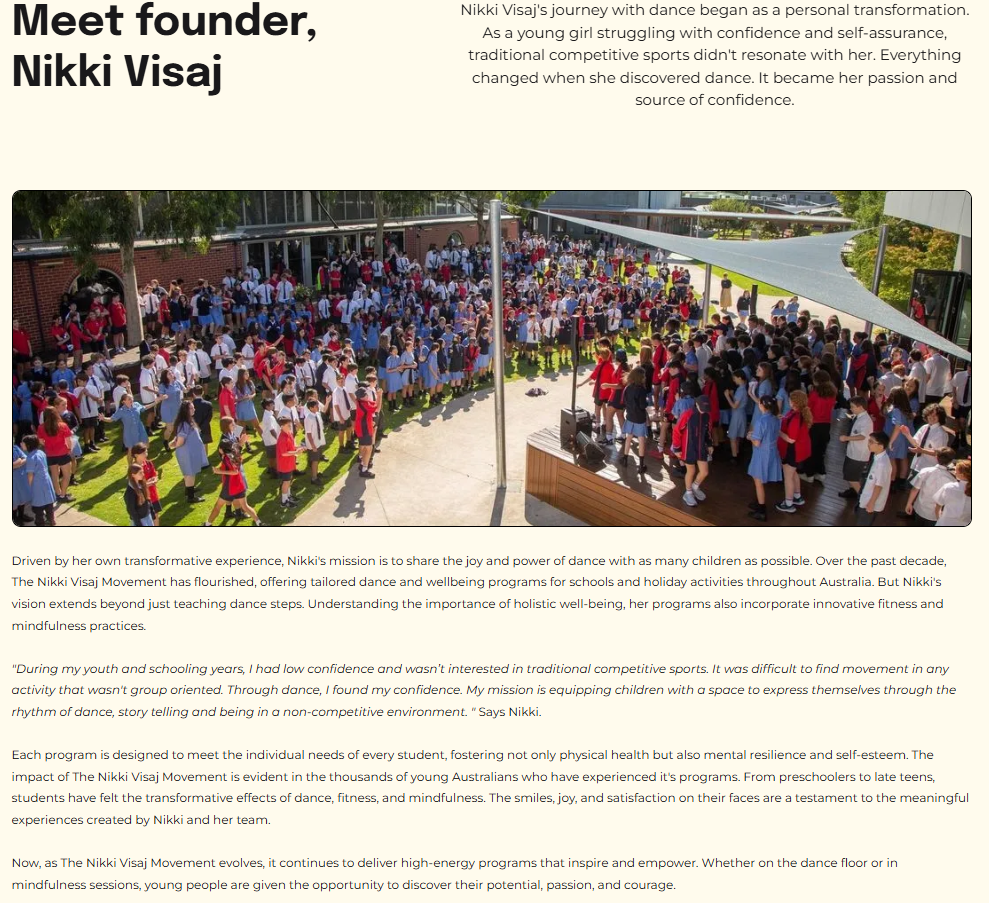 Meet founder, Nikki Visaj

Nikki Visaj's journey with dance began as a personal transformation. As a young girl struggling with confidence and self-assurance, traditional competitive sports didn't resonate with her. Everything changed when she discovered dance. It became her passion and source of confidence.

Driven by her own transformative experience, Nikki's mission is to share the joy and power of dance with as many children as possible. Over the past decade, The Nikki Visaj Movement has flourished, offering tailored dance and wellbeing programs for schools and holiday activities throughout Australia. But Nikki's vision extends beyond just teaching dance steps. Understanding the importance of holistic well-being, her programs also incorporate innovative fitness and mindfulness practices.

"During my youth and schooling years, I had low confidence and wasn't interested in traditional competitive sports. It was difficult to find movement in any activity that wasn't group oriented. Through dance, I found my confidence. My mission is equipping children with a space to express themselves through the rhythm of dance, story telling and being in a non-competitive environment. " Says Nikki.

Each program is designed to meet the individual needs of every student, fostering not only physical health but also mental resilience and self-esteem. The impact of The Nikki Visaj Movement is evident in the thousands of young Australians who have experienced it's programs. From preschoolers to late teens, students have felt the transformative effects of dance, fitness, and mindfulness. The smiles, joy, and satisfaction on their faces are a testament to the meaningful experiences created by Nikki and her team.

Now, as The Nikki Visaj Movement evolves, it continues to deliver high-energy programs that inspire and empower. Whether on the dance floor or in mindfulness sessions, young people are given the opportunity to discover their potential, passion, and courage.